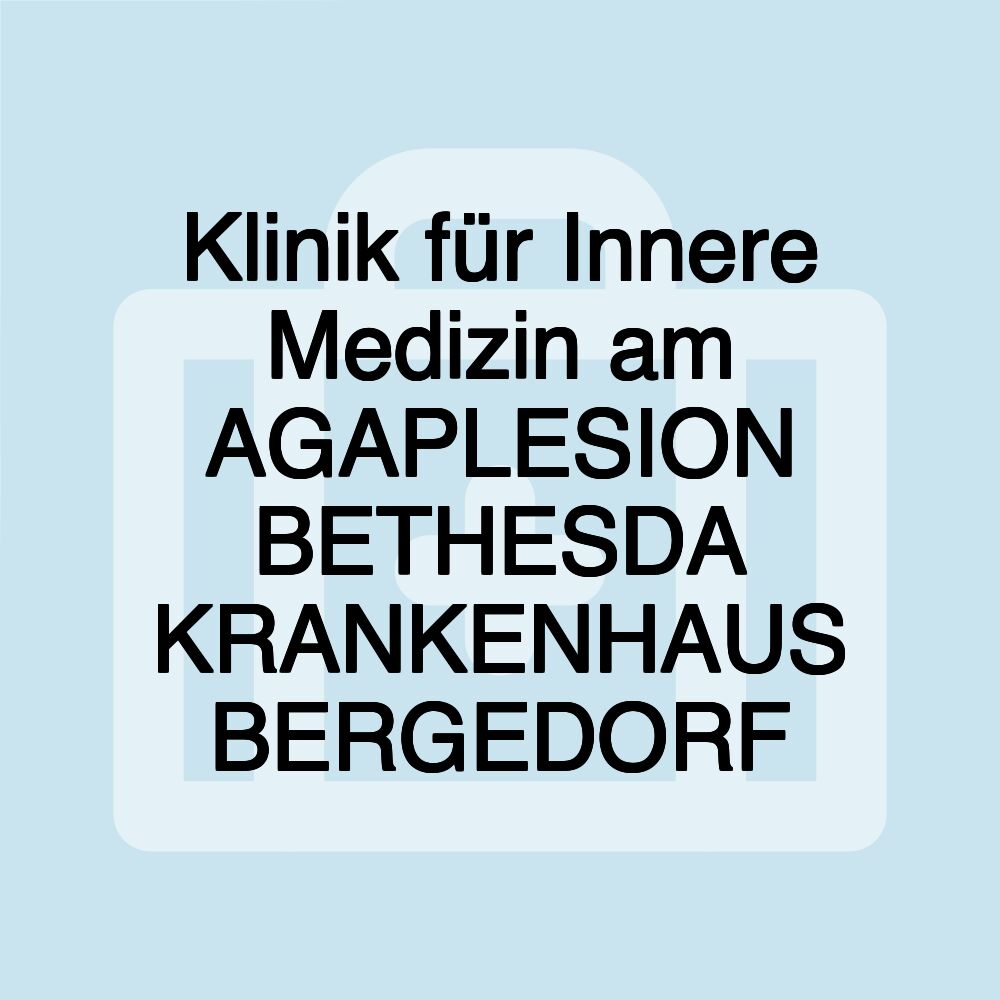 Klinik für Innere Medizin am AGAPLESION BETHESDA KRANKENHAUS BERGEDORF